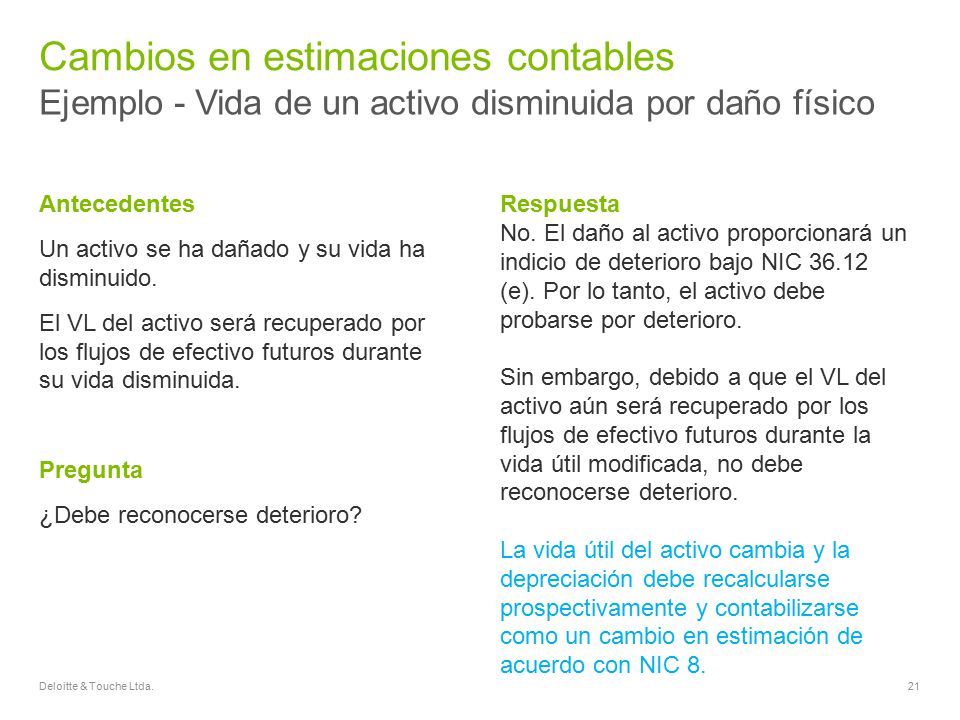 Cambios en estimaciones contables
Ejemplo - Vida de un activo disminuida por daño físico

Antecedentes

Un activo se ha dañado y su vida ha disminuido.

El VL del activo será recuperado por los flujos de efectivo futuros durante su vida disminuida.

Pregunta

¿Debe reconocerse deterioro?

Respuesta
No. El daño al activo proporcionará un indicio de deterioro bajo NIC 36.12 (e). Por lo tanto, el activo debe probarse por deterioro.

Sin embargo, debido a que el VL del activo aún será recuperado por los flujos de efectivo futuros durante la vida útil modificada, no debe reconocerse deterioro.

La vida útil del activo cambia y la depreciación debe recalcularse prospectivamente y contabilizarse como un cambio en estimación de acuerdo con NIC 8.

Deloitte & Touche Ltda.

21